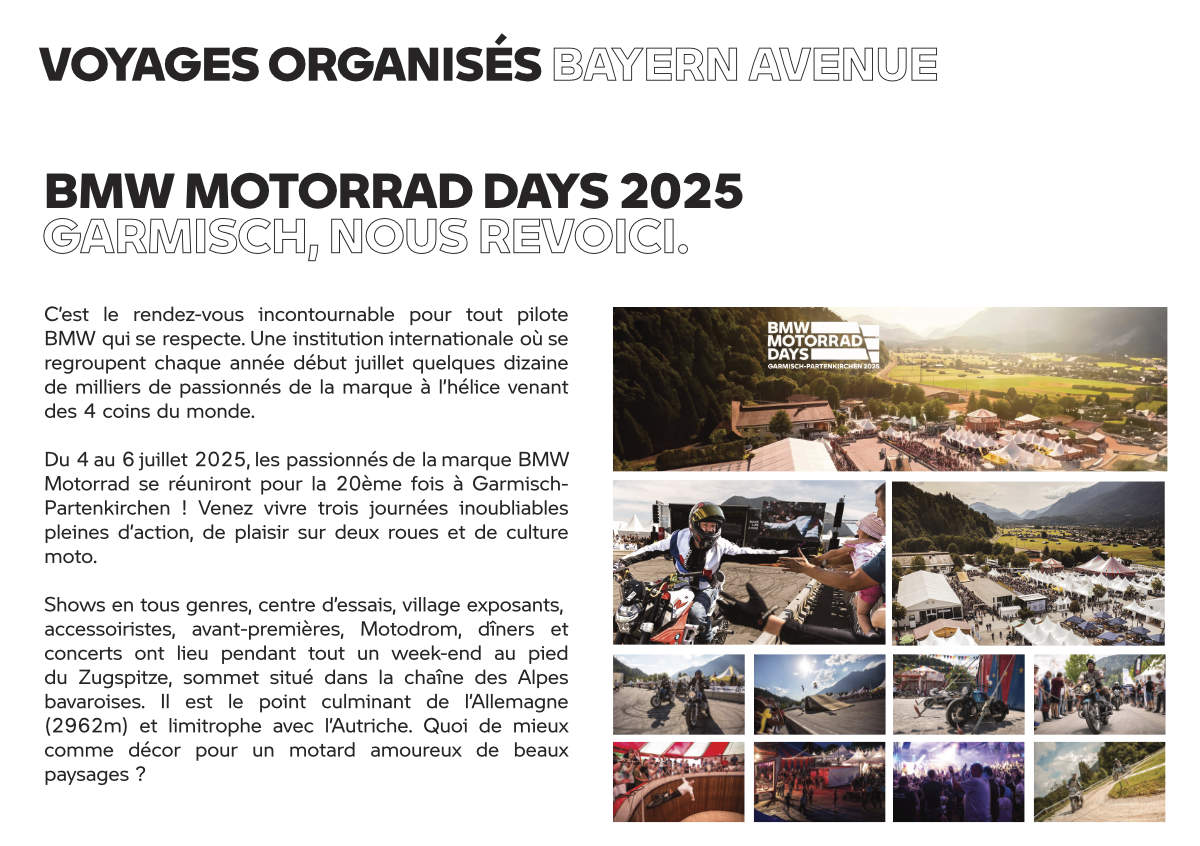 VOYAGES ORGANISÉS BAYERN AVENUE

BMW MOTORRAD DAYS 2025
GARMISCH, NOUS REVOICI.

C'est le rendez-vous incontournable pour tout pilote BMW qui se respecte. Une institution internationale où se regroupent chaque année début juillet quelques dizaine de milliers de passionnés de la marque à l'hélice venant des 4 coins du monde.

Du 4 au 6 juillet 2025, les passionnés de la marque BMW Motorrad se réuniront pour la 20ème fois à Garmisch-Partenkirchen ! Venez vivre trois journées inoubliables pleines d'action, de plaisir sur deux roues et de culture moto.

Shows en tous genres, centre d'essais, village exposants, accessoiristes, avant-premières, Motodrom, dîners et concerts ont lieu pendant tout un week-end au pied du Zugspitze, sommet situé dans la chaîne des Alpes bavaroises. Il est le point culminant de l'Allemagne (2962m) et limitrophe avec l'Autriche. Quoi de mieux comme décor pour un motard amoureux de beaux paysages ?

BMW MOTORRAD DAYS
GARMISCH-PARTENKIRCHEN 2025